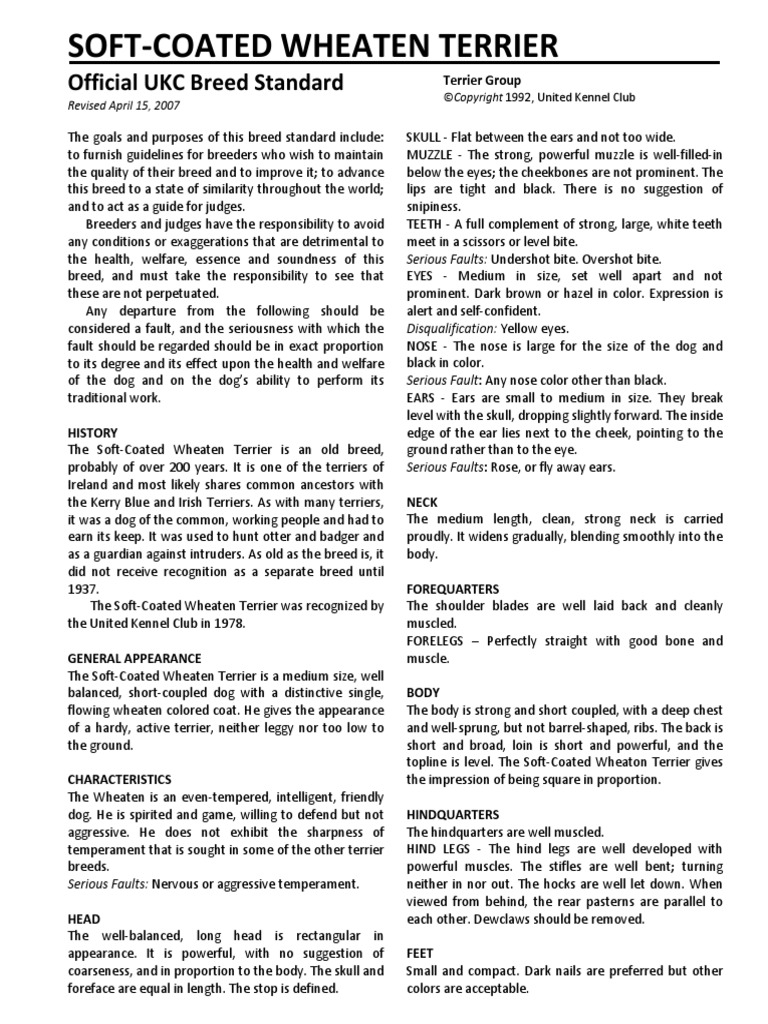 SOFT-COATED WHEATEN TERRIER

Official UKC Breed Standard

Revised April 15, 2007

Terrier Group

©Copyright 1992, United Kennel Club

The goals and purposes of this breed standard include: to furnish guidelines for breeders who wish to maintain the quality of their breed and to improve it; to advance this breed to a state of similarity throughout the world; and to act as a guide for judges.

Breeders and judges have the responsibility to avoid any conditions or exaggerations that are detrimental to the health, welfare, essence and soundness of this breed, and must take the responsibility to see that these are not perpetuated.

Any departure from the following should be considered a fault, and the seriousness with which the fault should be regarded should be in exact proportion to its degree and its effect upon the health and welfare of the dog and on the dog's ability to perform its traditional work.

HISTORY

The Soft-Coated Wheaten Terrier is an old breed, probably of over 200 years. It is one of the terriers of Ireland and most likely shares common ancestors with the Kerry Blue and Irish Terriers. As with many terriers, it was a dog of the common, working people and had to earn its keep. It was used to hunt otter and badger and as a guardian against intruders. As old as the breed is, it did not receive recognition as a separate breed until 1937.

The Soft-Coated Wheaten Terrier was recognized by the United Kennel Club in 1978.

GENERAL APPEARANCE

The Soft-Coated Wheaten Terrier is a medium size, well balanced, short-coupled dog with a distinctive single, flowing wheaten colored coat. He gives the appearance of a hardy, active terrier, neither leggy nor too low to the ground.

CHARACTERISTICS

The Wheaten is an even-tempered, intelligent, friendly dog. He is spirited and game, willing to defend but not aggressive. He does not exhibit the sharpness of temperament that is sought in some of the other terrier breeds.

Serious Faults: Nervous or aggressive temperament.

HEAD

The well-balanced, long head is rectangular in appearance. It is powerful, with no suggestion of coarseness, and in proportion to the body. The skull and foreface are equal in length. The stop is defined.

SKULL - Flat between the ears and not too wide.

MUZZLE - The strong, powerful muzzle is well-filled-in below the eyes; the cheekbones are not prominent. The lips are tight and black. There is no suggestion of snipiness.

TEETH - A full complement of strong, large, white teeth meet in a scissors or level bite.

Serious Faults: Undershot bite. Overshot bite.

EYES - Medium in size, set well apart and not prominent. Dark brown or hazel in color. Expression is alert and self-confident.

Disqualification: Yellow eyes.

NOSE - The nose is large for the size of the dog and black in color.

Serious Fault: Any nose color other than black.

EARS - Ears are small to medium in size. They break level with the skull, dropping slightly forward. The inside edge of the ear lies next to the cheek, pointing to the ground rather than to the eye.

Serious Faults: Rose, or fly away ears.

NECK

The medium length, clean, strong neck is carried proudly. It widens gradually, blending smoothly into the body.

FOREQUARTERS

The shoulder blades are well laid back and cleanly muscled.

FORELEGS – Perfectly straight with good bone and muscle.

BODY

The body is strong and short coupled, with a deep chest and well-sprung, but not barrel-shaped, ribs. The back is short and broad, loin is short and powerful, and the topline is level. The Soft-Coated Wheaton Terrier gives the impression of being square in proportion.

HINDQUARTERS

The hindquarters are well muscled.

HIND LEGS - The hind legs are well developed with powerful muscles. The stifles are well bent; turning neither in nor out. The hocks are well let down. When viewed from behind, the rear pasterns are parallel to each other. Dewclaws should be removed.

FEET

Small and compact. Dark nails are preferred but other colors are acceptable.